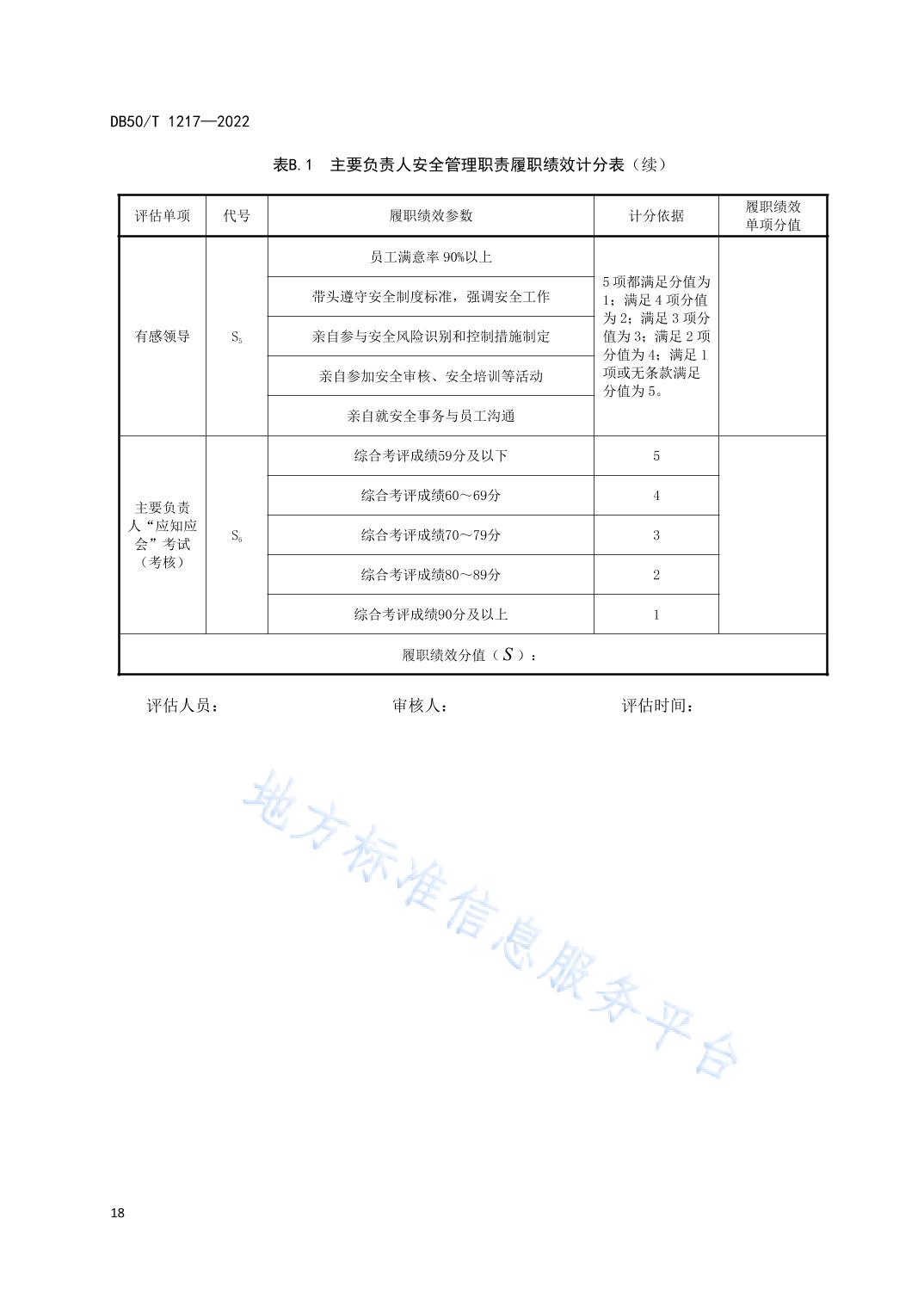 DB50/T 1217—2022

表B.1 主要负责人安全管理职责履职绩效计分表（续）

| 评估单项 | 代号 | 履职绩效参数 | 计分依据 | 履职绩效单项分值 |
|---|---|---|---|---|
| 有感领导 | $S_5$ | 员工满意率 90%以上 | 5 项都满足分值为 1；满足 4 项分值为 2；满足 3 项分值为 3；满足 2 项分值为 4；满足 1 项或无条款满足分值为 5。 | |
| | | 带头遵守安全制度标准，强调安全工作 | | |
| | | 亲自参与安全风险识别和控制措施制定 | | |
| | | 亲自参加安全审核、安全培训等活动 | | |
| | | 亲自就安全事务与员工沟通 | | |
| 主要负责人“应知应会”考试（考核） | $S_6$ | 综合考评成绩59分及以下 | 5 | |
| | | 综合考评成绩60～69分 | 4 | |
| | | 综合考评成绩70～79分 | 3 | |
| | | 综合考评成绩80～89分 | 2 | |
| | | 综合考评成绩90分及以上 | 1 | |
| 履职绩效分值（$S$）： | | | | |

评估人员： 审核人： 评估时间：

地方标准信息服务平台

18